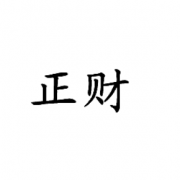 正财